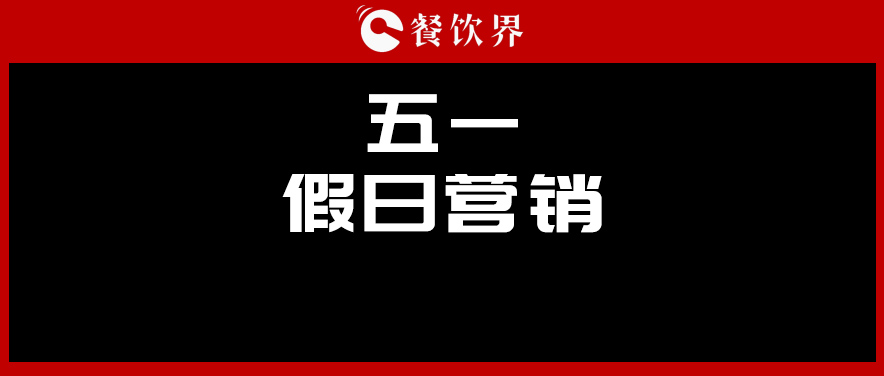 餐饮界

五一
假日营销